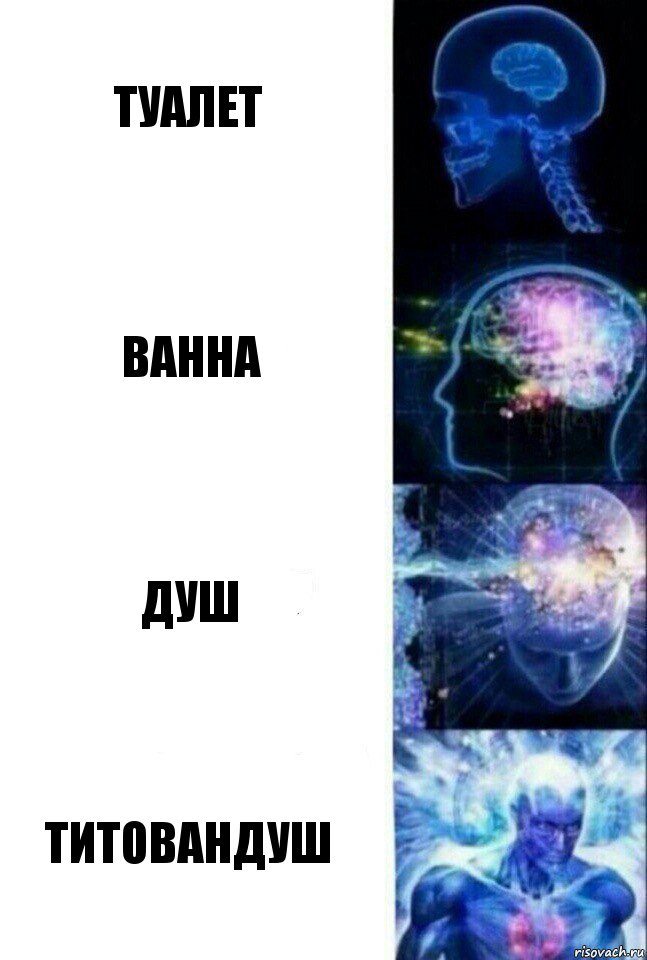 ТУАЛЕТ

ВАННА

ДУШ

ТИТОВАНДУШ

risovach.ru